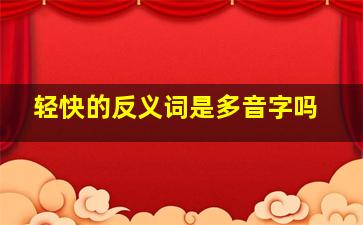 轻快的反义词是多音字吗